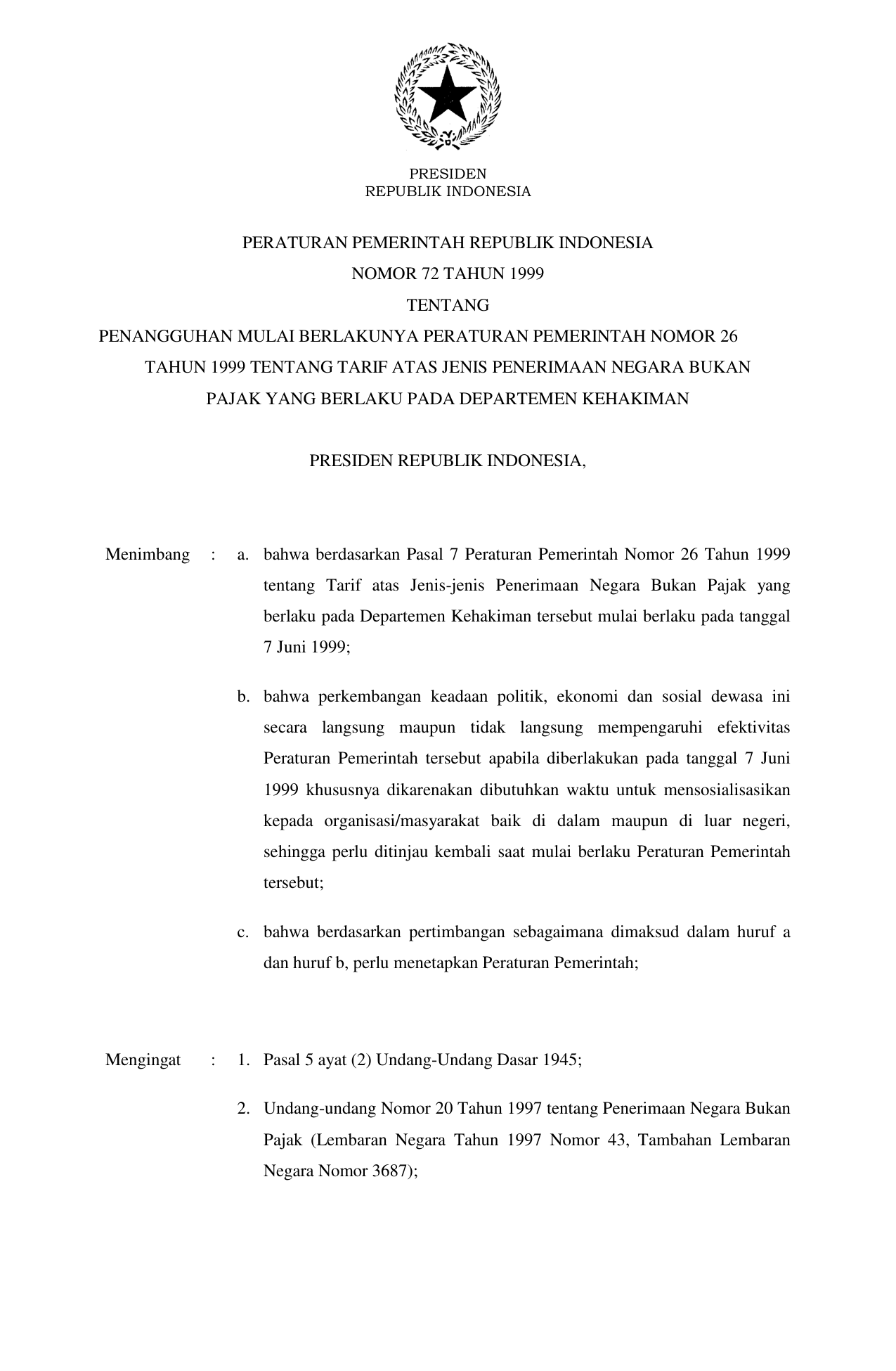 PRESIDEN
REPUBLIK INDONESIA

PERATURAN PEMERINTAH REPUBLIK INDONESIA
NOMOR 72 TAHUN 1999
TENTANG
PENANGGUHAN MULAI BERLAKUNYA PERATURAN PEMERINTAH NOMOR 26 TAHUN 1999 TENTANG TARIF ATAS JENIS PENERIMAAN NEGARA BUKAN PAJAK YANG BERLAKU PADA DEPARTEMEN KEHAKIMAN

PRESIDEN REPUBLIK INDONESIA,

Menimbang : a. bahwa berdasarkan Pasal 7 Peraturan Pemerintah Nomor 26 Tahun 1999 tentang Tarif atas Jenis-jenis Penerimaan Negara Bukan Pajak yang berlaku pada Departemen Kehakiman tersebut mulai berlaku pada tanggal 7 Juni 1999;

b. bahwa perkembangan keadaan politik, ekonomi dan sosial dewasa ini secara langsung maupun tidak langsung mempengaruhi efektivitas Peraturan Pemerintah tersebut apabila diberlakukan pada tanggal 7 Juni 1999 khususnya dikarenakan dibutuhkan waktu untuk mensosialisasikan kepada organisasi/masyarakat baik di dalam maupun di luar negeri, sehingga perlu ditinjau kembali saat mulai berlaku Peraturan Pemerintah tersebut;

c. bahwa berdasarkan pertimbangan sebagaimana dimaksud dalam huruf a dan huruf b, perlu menetapkan Peraturan Pemerintah;

Mengingat : 1. Pasal 5 ayat (2) Undang-Undang Dasar 1945;

2. Undang-undang Nomor 20 Tahun 1997 tentang Penerimaan Negara Bukan Pajak (Lembaran Negara Tahun 1997 Nomor 43, Tambahan Lembaran Negara Nomor 3687);